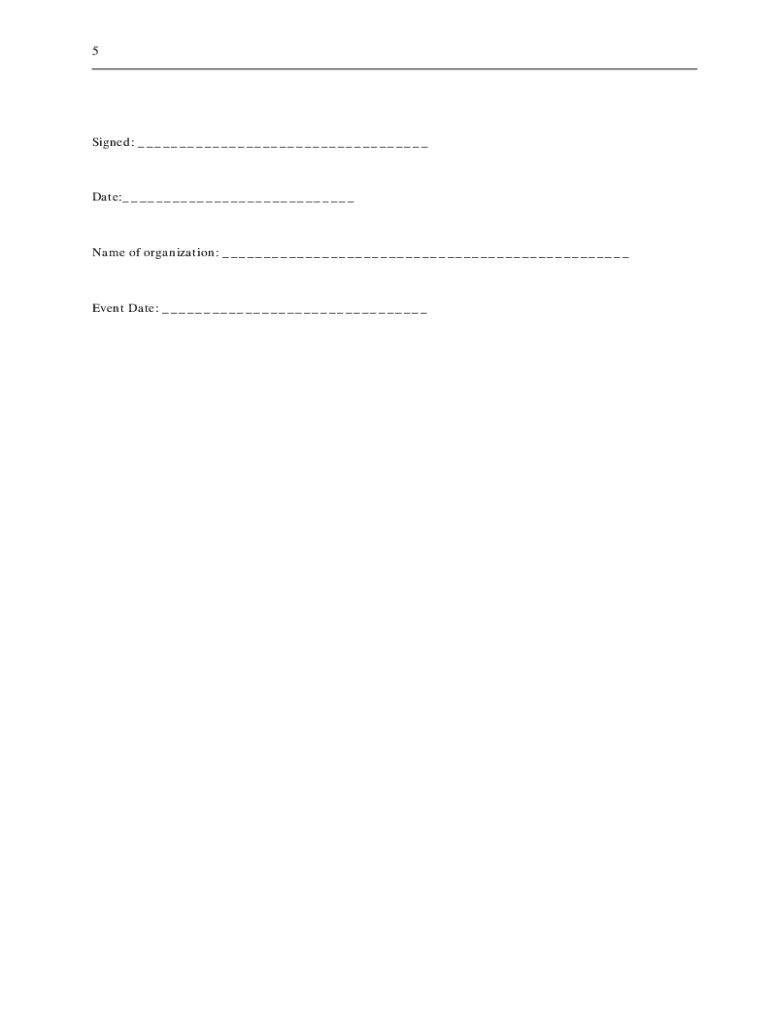 5

Signed: ____

Date:____

Name of organization: ____

Event Date: ____